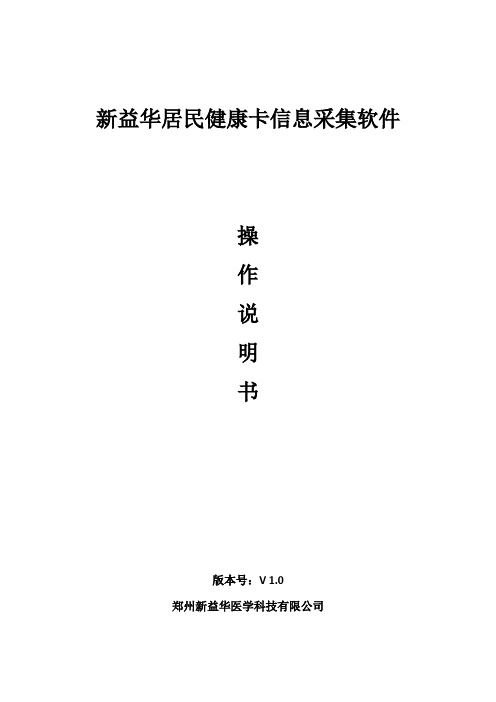 新益华居民健康卡信息采集软件

操
作
说
明
书

版本号：V 1.0

郑州新益华医学科技有限公司